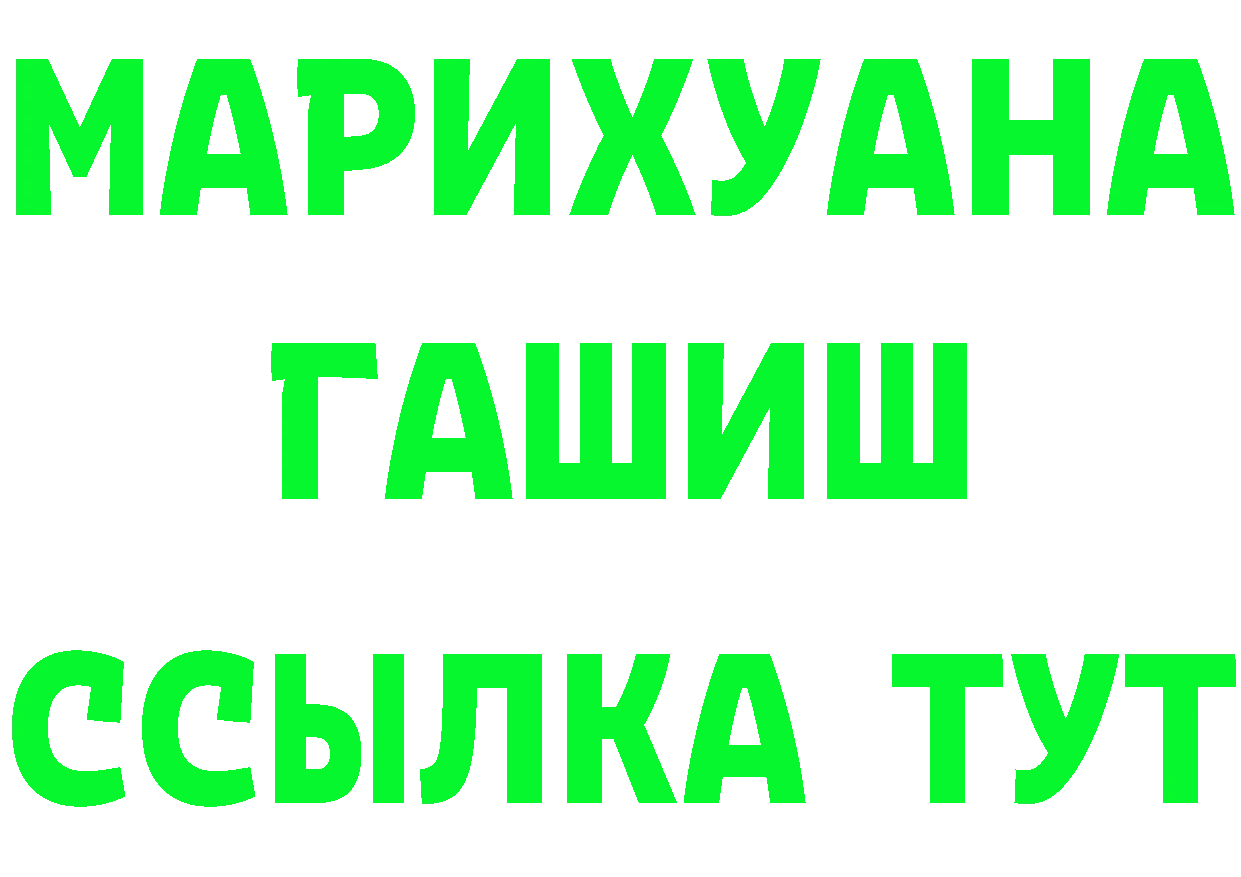 МАРИХУАНА
ГАШИШ
ССЫЛКА ТУТ